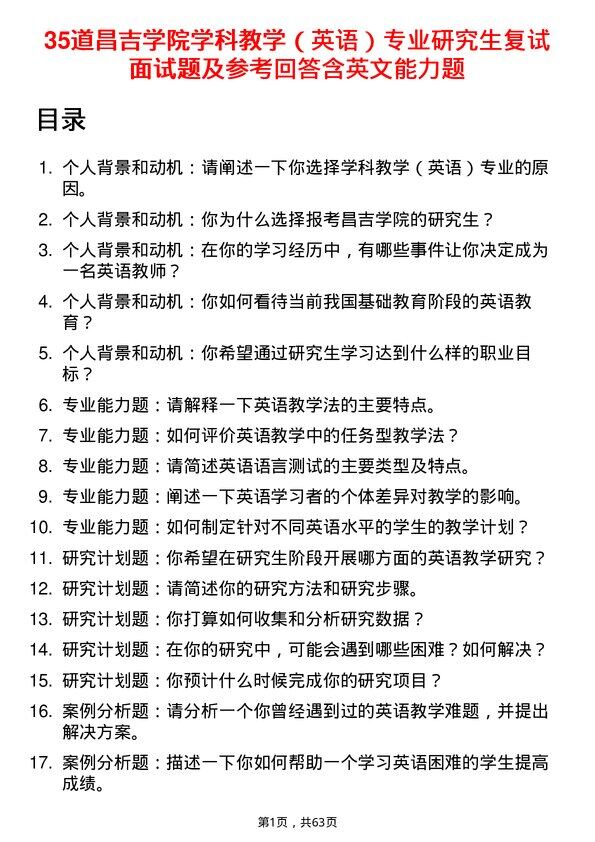 35道昌吉学院学科教学（英语）专业研究生复试面试题及参考回答含英文能力题

目录

1. 个人背景和动机：请阐述一下你选择学科教学（英语）专业的原因。
2. 个人背景和动机：你为什么选择报考昌吉学院的研究生？
3. 个人背景和动机：在你的学习经历中，有哪些事件让你决定成为一名英语教师？
4. 个人背景和动机：你如何看待当前我国基础教育阶段的英语教育？
5. 个人背景和动机：你希望通过研究生学习达到什么样的职业目标？
6. 专业能力题：请解释一下英语教学法的主要特点。
7. 专业能力题：如何评价英语教学中的任务型教学法？
8. 专业能力题：请简述英语语言测试的主要类型及特点。
9. 专业能力题：阐述一下英语学习者的个体差异对教学的影响。
10. 专业能力题：如何制定针对不同英语水平的学生的教学计划？
11. 研究计划题：你希望在研究生阶段开展哪方面的英语教学研究？
12. 研究计划题：请简述你的研究方法和研究步骤。
13. 研究计划题：你打算如何收集和分析研究数据？
14. 研究计划题：在你的研究中，可能会遇到哪些困难？如何解决？
15. 研究计划题：你预计什么时候完成你的研究项目？
16. 案例分析题：请分析一个你曾经遇到过的英语教学难题，并提出解决方案。
17. 案例分析题：描述一下你如何帮助一个学习英语困难的学生提高成绩。

第1页，共63页